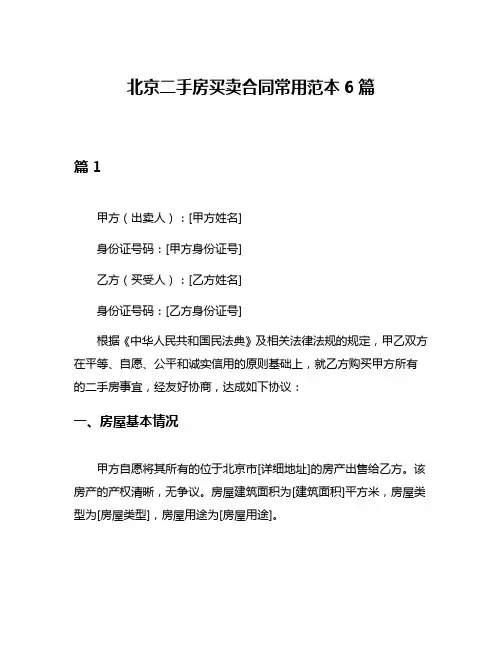 北京二手房买卖合同常用范本 6 篇

篇 1

甲方（出卖人）：[甲方姓名]

身份证号码：[甲方身份证号]

乙方（买受人）：[乙方姓名]

身份证号码：[乙方身份证号]

根据《中华人民共和国民法典》及相关法律法规的规定，甲乙双方在平等、自愿、公平和诚实信用的原则基础上，就乙方购买甲方所有的二手房事宜，经友好协商，达成如下协议：

一、房屋基本情况

甲方自愿将其所有的位于北京市[详细地址]的房产出售给乙方。该房产的产权清晰，无争议。房屋建筑面积为[建筑面积]平方米，房屋类型为[房屋类型]，房屋用途为[房屋用途]。